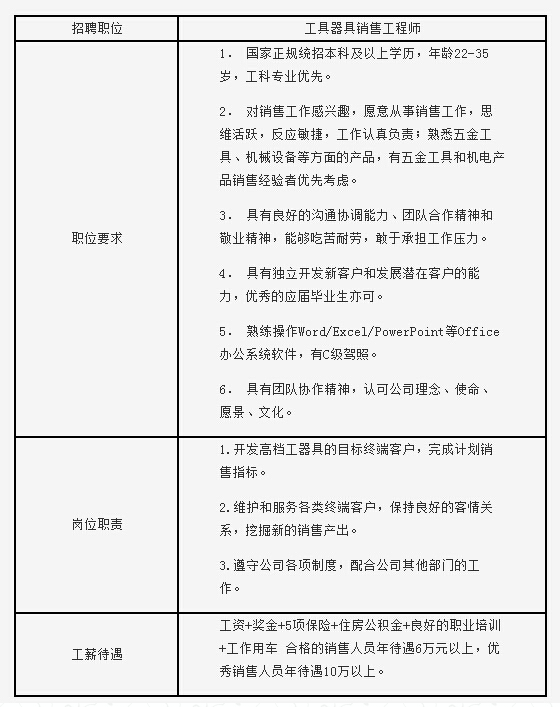 | 招聘职位 | 工具器具销售工程师 |
|---|---|
| 职位要求 | 1． 国家正规统招本科及以上学历，年龄22-35岁，工科专业优先。<br><br>2． 对销售工作感兴趣，愿意从事销售工作，思维活跃，反应敏捷，工作认真负责；熟悉五金工具、机械设备等方面的产品，有五金工具和机电产品销售经验者优先考虑。<br><br>3． 具有良好的沟通协调能力、团队合作精神和敬业精神，能够吃苦耐劳，敢于承担工作压力。<br><br>4． 具有独立开发新客户和发展潜在客户的能力，优秀的应届毕业生亦可。<br><br>5． 熟练操作Word/Excel/PowerPoint等Office办公系统软件，有C级驾照。<br><br>6． 具有团队协作精神，认可公司理念、使命、愿景、文化。 |
| 岗位职责 | 1.开发高档工器具的目标终端客户，完成计划销售指标。<br><br>2.维护和服务各类终端客户，保持良好的客情关系，挖掘新的销售产出。<br><br>3.遵守公司各项制度，配合公司其他部门的工作。 |
| 工薪待遇 | 工资+奖金+5项保险+住房公积金+良好的职业培训+工作用车 合格的销售人员年待遇6万元以上，优秀销售人员年待遇10万以上。 |